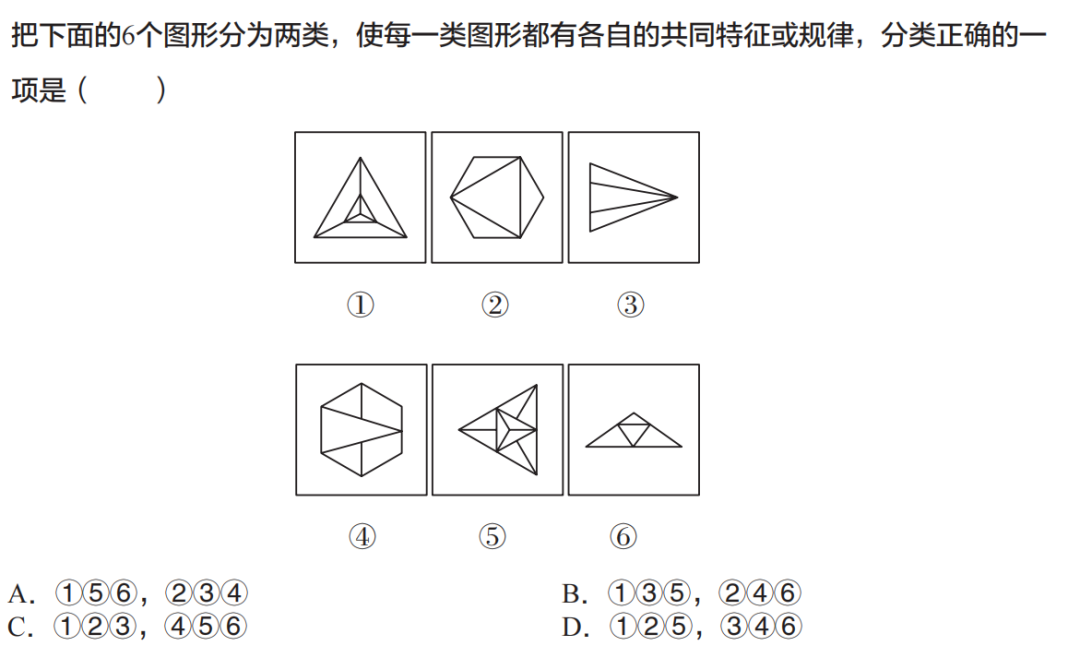 把下面的6个图形分为两类，使每一类图形都有各自的共同特征或规律，分类正确的一项是（　　）

①　②　③

④　⑤　⑥

A. ①⑤⑥，②③④
B. ①③⑤，②④⑥
C. ①②③，④⑤⑥
D. ①②⑤，③④⑥